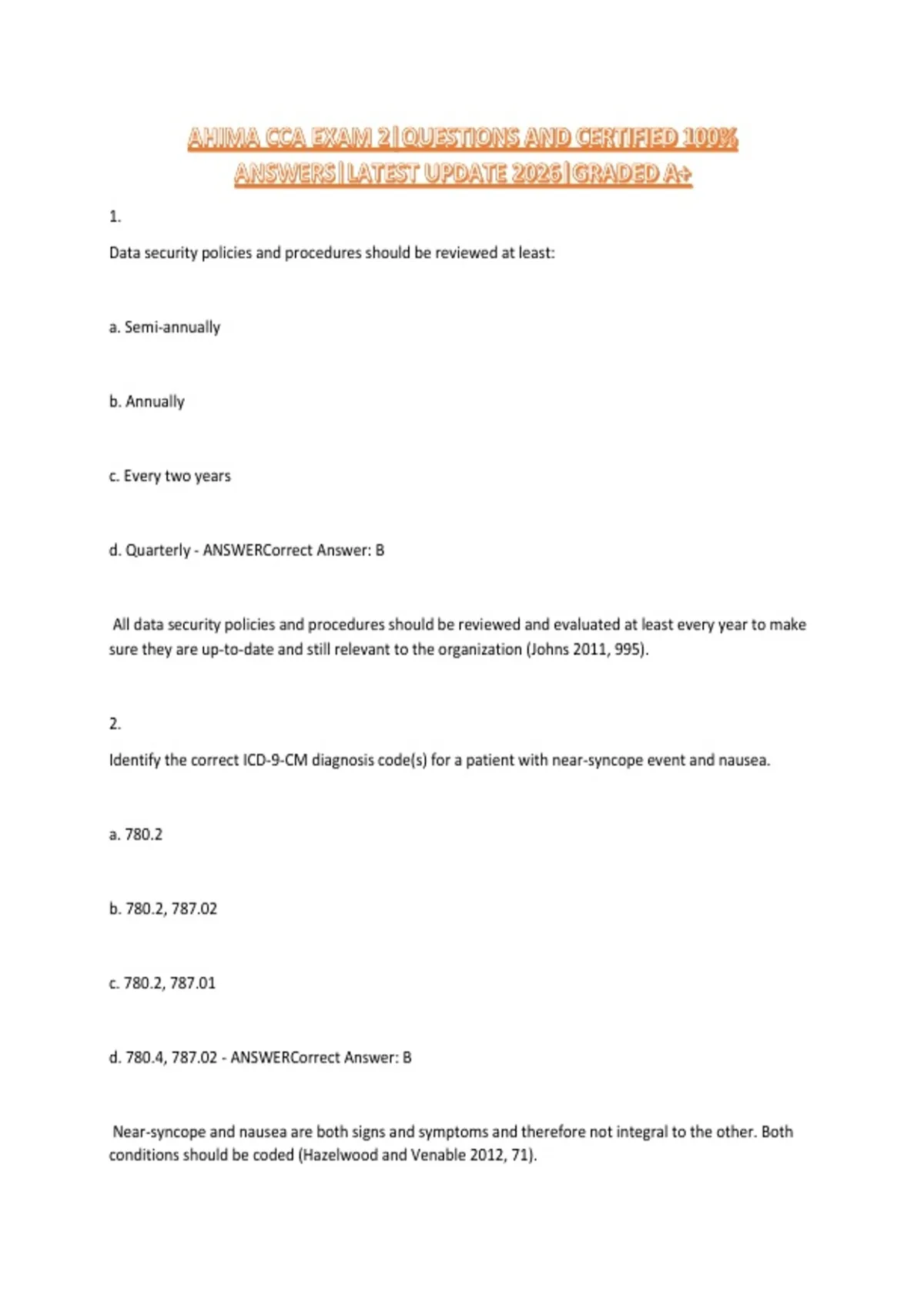 AHIMA CCA EXAM 2|QUESTIONS AND CERTIFIED 100% ANSWERS|LATEST UPDATE 2026|GRADED A+

1.

Data security policies and procedures should be reviewed at least:

a. Semi-annually

b. Annually

c. Every two years

d. Quarterly - ANSWERCorrect Answer: B

All data security policies and procedures should be reviewed and evaluated at least every year to make sure they are up-to-date and still relevant to the organization (Johns 2011, 995).

2.

Identify the correct ICD-9-CM diagnosis code(s) for a patient with near-syncope event and nausea.

a. 780.2

b. 780.2, 787.02

c. 780.2, 787.01

d. 780.4, 787.02 - ANSWERCorrect Answer: B

Near-syncope and nausea are both signs and symptoms and therefore not integral to the other. Both conditions should be coded (Hazelwood and Venable 2012, 71).